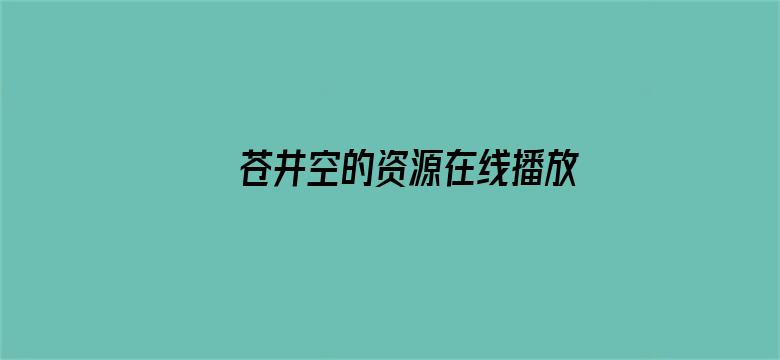 苍井空的资源在线播放